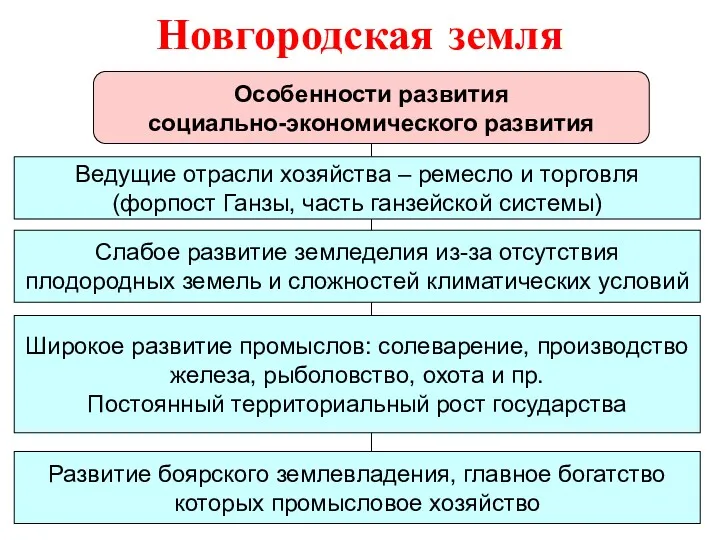 Новгородская земля

Особенности развития социально-экономического развития

Ведущие отрасли хозяйства – ремесло и торговля (форпост Ганзы, часть ганзейской системы)

Слабое развитие земледелия из-за отсутствия плодородных земель и сложностей климатических условий

Широкое развитие промыслов: солеварение, производство железа, рыболовство, охота и пр.
Постоянный территориальный рост государства

Развитие боярского землевладения, главное богатство которых промысловое хозяйство